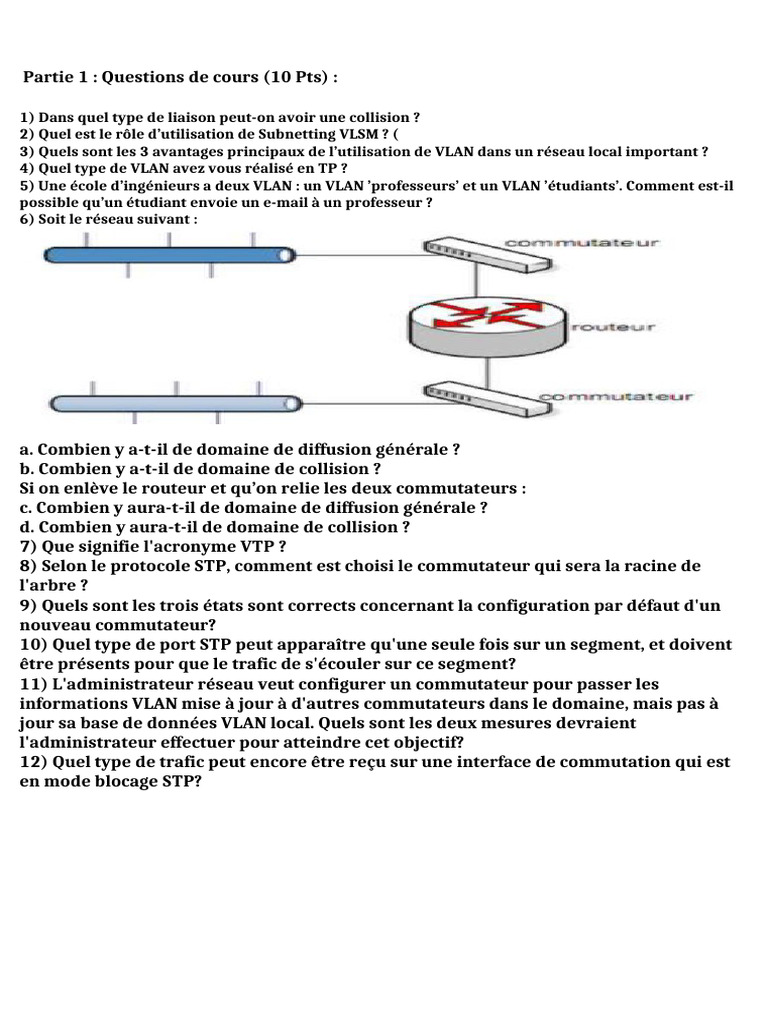 Partie 1 : Questions de cours (10 Pts) :

1) Dans quel type de liaison peut-on avoir une collision ?
2) Quel est le rôle d'utilisation de Subnetting VLSM ? (
3) Quels sont les 3 avantages principaux de l'utilisation de VLAN dans un réseau local important ?
4) Quel type de VLAN avez vous réalisé en TP ?
5) Une école d'ingénieurs a deux VLAN : un VLAN 'professeurs' et un VLAN 'étudiants'. Comment est-il possible qu'un étudiant envoie un e-mail à un professeur ?
6) Soit le réseau suivant :

commutateur

routeur

commutateur

a. Combien y a-t-il de domaine de diffusion générale ?
b. Combien y a-t-il de domaine de collision ?
Si on enlève le routeur et qu'on relie les deux commutateurs :
c. Combien y aura-t-il de domaine de diffusion générale ?
d. Combien y aura-t-il de domaine de collision ?
7) Que signifie l'acronyme VTP ?
8) Selon le protocole STP, comment est choisi le commutateur qui sera la racine de l'arbre ?
9) Quels sont les trois états sont corrects concernant la configuration par défaut d'un nouveau commutateur?
10) Quel type de port STP peut apparaître qu'une seule fois sur un segment, et doivent être présents pour que le trafic de s'écouler sur ce segment?
11) L'administrateur réseau veut configurer un commutateur pour passer les informations VLAN mise à jour à d'autres commutateurs dans le domaine, mais pas à jour sa base de données VLAN local. Quels sont les deux mesures devraient l'administrateur effectuer pour atteindre cet objectif?
12) Quel type de trafic peut encore être reçu sur une interface de commutation qui est en mode blocage STP?